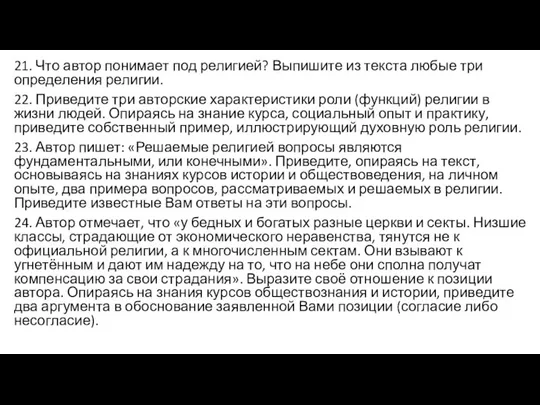 21. Что автор понимает под религией? Выпишите из текста любые три определения религии.

22. Приведите три авторские характеристики роли (функций) религии в жизни людей. Опираясь на знание курса, социальный опыт и практику, приведите собственный пример, иллюстрирующий духовную роль религии.

23. Автор пишет: «Решаемые религией вопросы являются фундаментальными, или конечными». Приведите, опираясь на текст, основываясь на знаниях курсов истории и обществоведения, на личном опыте, два примера вопросов, рассматриваемых и решаемых в религии. Приведите известные Вам ответы на эти вопросы.

24. Автор отмечает, что «у бедных и богатых разные церкви и секты. Низшие классы, страдающие от экономического неравенства, тянутся не к официальной религии, а к многочисленным сектам. Они взывают к угнетённым и дают им надежду на то, что на небе они сполна получат компенсацию за свои страдания». Выразите своё отношение к позиции автора. Опираясь на знания курсов обществознания и истории, приведите два аргумента в обоснование заявленной Вами позиции (согласие либо несогласие).